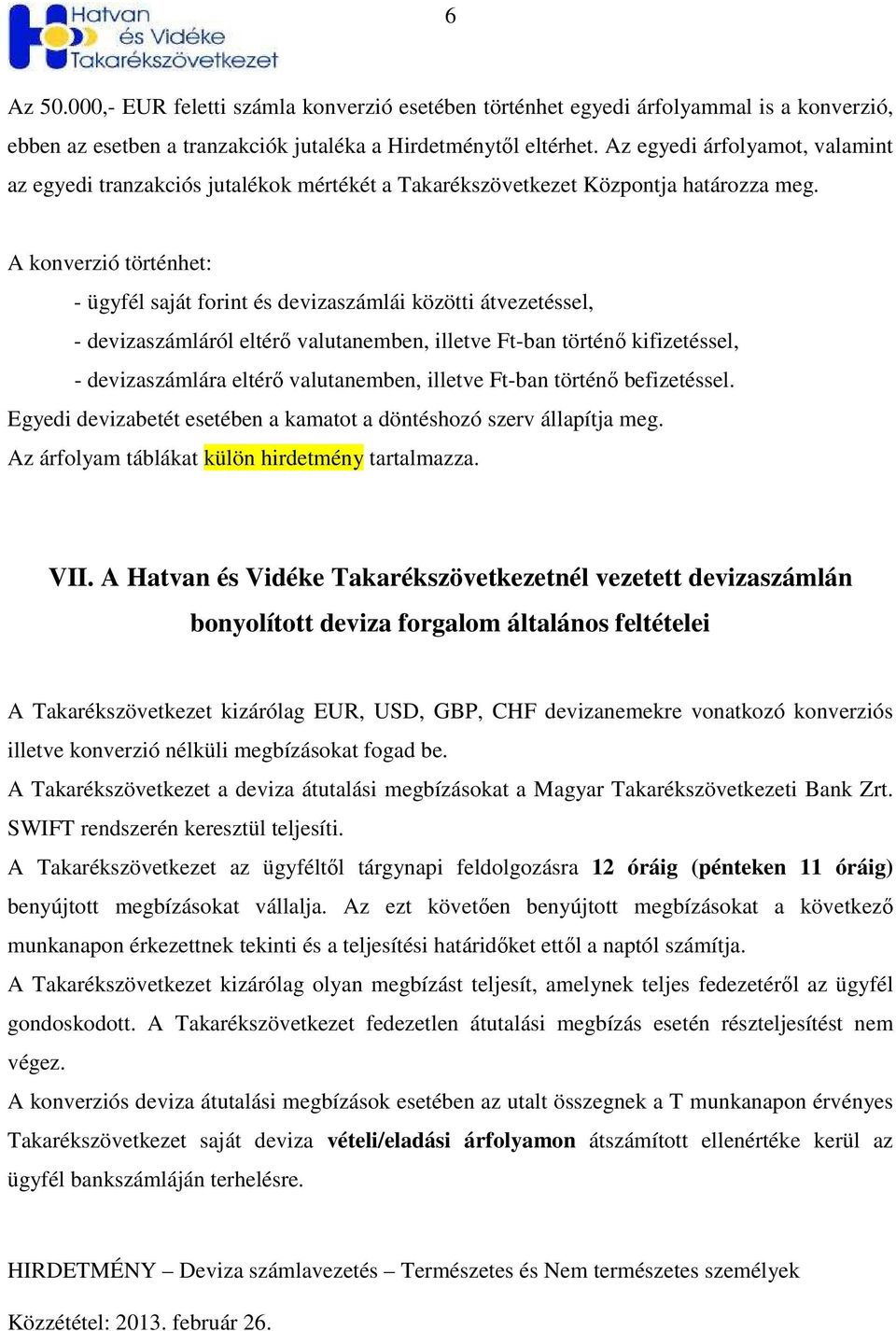 Hatvan és Vidéke Takarékszövetkezet

6

Az 50.000,- EUR feletti számla konverzió esetében történhet egyedi árfolyammal is a konverzió, ebben az esetben a tranzakciók jutaléka a Hirdetménytől eltérhet. Az egyedi árfolyamot, valamint az egyedi tranzakciós jutalékok mértékét a Takarékszövetkezet Központja határozza meg.

A konverzió történhet:

- ügyfél saját forint és devizaszámlái közötti átvezetéssel,

- devizaszámláról eltérő valutanemben, illetve Ft-ban történő kifizetéssel,

- devizaszámlára eltérő valutanemben, illetve Ft-ban történő befizetéssel.

Egyedi devizabetét esetében a kamatot a döntéshozó szerv állapítja meg.

Az árfolyam táblákat külön hirdetmény tartalmazza.

VII. A Hatvan és Vidéke Takarékszövetkezetnél vezetett devizaszámlán bonyolított deviza forgalom általános feltételei

A Takarékszövetkezet kizárólag EUR, USD, GBP, CHF devizanemekre vonatkozó konverziós illetve konverzió nélküli megbízásokat fogad be.

A Takarékszövetkezet a deviza átutalási megbízásokat a Magyar Takarékszövetkezeti Bank Zrt. SWIFT rendszerén keresztül teljesíti.

A Takarékszövetkezet az ügyféltől tárgynapi feldolgozásra 12 óráig (pénteken 11 óráig) benyújtott megbízásokat vállalja. Az ezt követően benyújtott megbízásokat a következő munkanapon érkezettnek tekinti és a teljesítési határidőket ettől a naptól számítja.

A Takarékszövetkezet kizárólag olyan megbízást teljesít, amelynek teljes fedezetéről az ügyfél gondoskodott. A Takarékszövetkezet fedezetlen átutalási megbízás esetén részteljesítést nem végez.

A konverziós deviza átutalási megbízások esetében az utalt összegnek a T munkanapon érvényes Takarékszövetkezet saját deviza vételi/eladási árfolyamon átszámított ellenértéke kerül az ügyfél bankszámláján terhelésre.

HIRDETMÉNY – Deviza számlavezetés – Természetes és Nem természetes személyek

Közzététel: 2013. február 26.